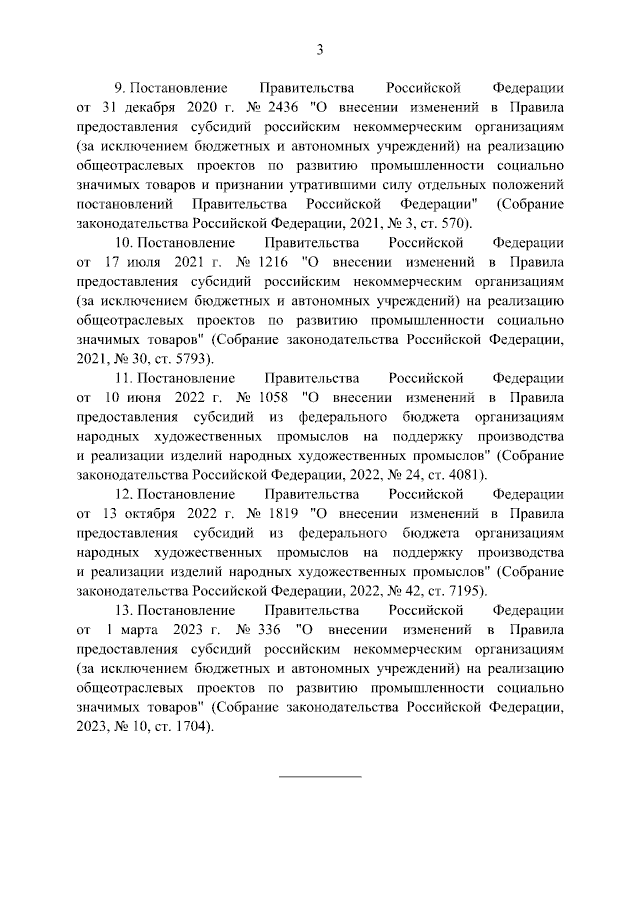 3

9. Постановление Правительства Российской Федерации от 31 декабря 2020 г. № 2436 "О внесении изменений в Правила предоставления субсидий российским некоммерческим организациям (за исключением бюджетных и автономных учреждений) на реализацию общеотраслевых проектов по развитию промышленности социально значимых товаров и признании утратившими силу отдельных положений постановлений Правительства Российской Федерации" (Собрание законодательства Российской Федерации, 2021, № 3, ст. 570).

10. Постановление Правительства Российской Федерации от 17 июля 2021 г. № 1216 "О внесении изменений в Правила предоставления субсидий российским некоммерческим организациям (за исключением бюджетных и автономных учреждений) на реализацию общеотраслевых проектов по развитию промышленности социально значимых товаров" (Собрание законодательства Российской Федерации, 2021, № 30, ст. 5793).

11. Постановление Правительства Российской Федерации от 10 июня 2022 г. № 1058 "О внесении изменений в Правила предоставления субсидий из федерального бюджета организациям народных художественных промыслов на поддержку производства и реализации изделий народных художественных промыслов" (Собрание законодательства Российской Федерации, 2022, № 24, ст. 4081).

12. Постановление Правительства Российской Федерации от 13 октября 2022 г. № 1819 "О внесении изменений в Правила предоставления субсидий из федерального бюджета организациям народных художественных промыслов на поддержку производства и реализации изделий народных художественных промыслов" (Собрание законодательства Российской Федерации, 2022, № 42, ст. 7195).

13. Постановление Правительства Российской Федерации от 1 марта 2023 г. № 336 "О внесении изменений в Правила предоставления субсидий российским некоммерческим организациям (за исключением бюджетных и автономных учреждений) на реализацию общеотраслевых проектов по развитию промышленности социально значимых товаров" (Собрание законодательства Российской Федерации, 2023, № 10, ст. 1704).